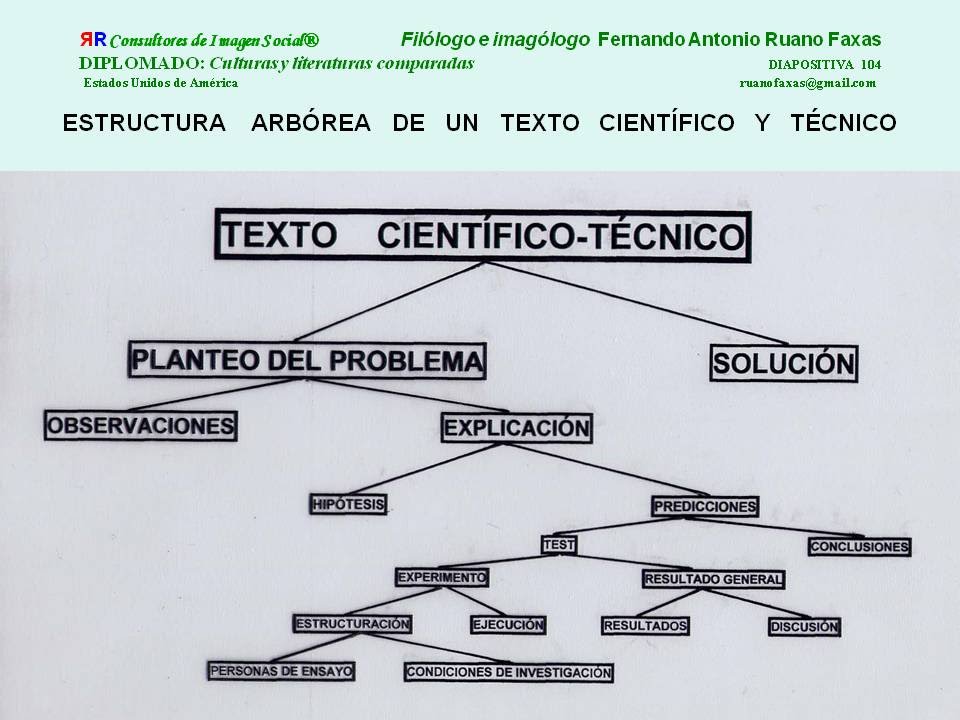 ЯR Consultores de Imagen Social®  Filólogo e imagólogo Fernando Antonio Ruano Faxas
DIPLOMADO: Culturas y literaturas comparadas  DIAPOSITIVA 104
Estados Unidos de América  ruanofaxas@gmail.com

ESTRUCTURA ARBÓREA DE UN TEXTO CIENTÍFICO Y TÉCNICO

TEXTO CIENTÍFICO-TÉCNICO

PLANTEO DEL PROBLEMA

SOLUCIÓN

OBSERVACIONES

EXPLICACIÓN

HIPÓTESIS

PREDICCIONES

TEST

CONCLUSIONES

EXPERIMENTO

RESULTADO GENERAL

ESTRUCTURACIÓN

EJECUCIÓN

RESULTADOS

DISCUSIÓN

PERSONAS DE ENSAYO

CONDICIONES DE INVESTIGACIÓN